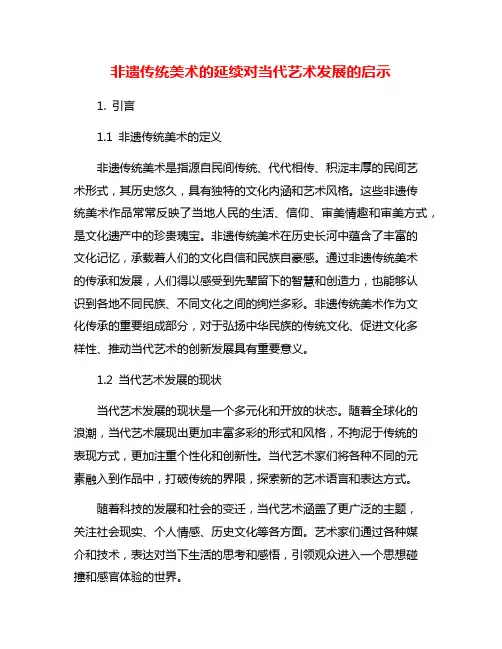 非遗传统美术的延续对当代艺术发展的启示

1. 引言

1.1 非遗传统美术的定义

非遗传统美术是指源自民间传统、代代相传、积淀丰厚的民间艺术形式，其历史悠久，具有独特的文化内涵和艺术风格。这些非遗传统美术作品常常反映了当地人民的生活、信仰、审美情趣和审美方式，是文化遗产中的珍贵瑰宝。非遗传统美术在历史长河中蕴含了丰富的文化记忆，承载着人们的文化自信和民族自豪感。通过非遗传统美术的传承和发展，人们得以感受到先辈留下的智慧和创造力，也能够认识到各地不同民族、不同文化之间的绚烂多彩。非遗传统美术作为文化传承的重要组成部分，对于弘扬中华民族的传统文化、促进文化多样性、推动当代艺术的创新发展具有重要意义。

1.2 当代艺术发展的现状

当代艺术发展的现状是一个多元化和开放的状态。随着全球化的浪潮，当代艺术展现出更加丰富多彩的形式和风格，不拘泥于传统的表现方式，更加注重个性化和创新性。当代艺术家们将各种不同的元素融入到作品中，打破传统的界限，探索新的艺术语言和表达方式。

随着科技的发展和社会的变迁，当代艺术涵盖了更广泛的主题，关注社会现实、个人情感、历史文化等各方面。艺术家们通过各种媒介和技术，表达对当下生活的思考和感悟，引领观众进入一个思想碰撞和感官体验的世界。